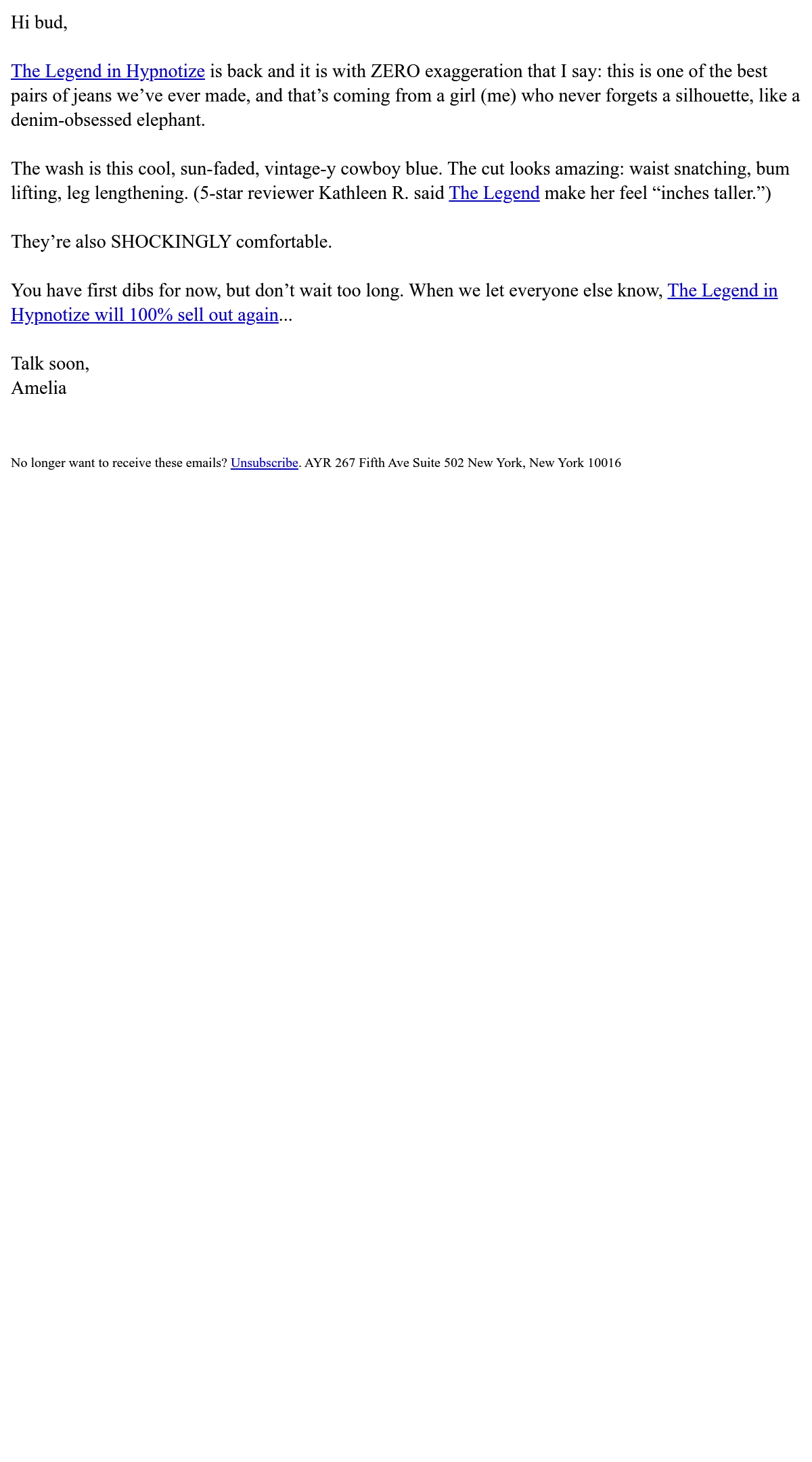 Hi bud,

The Legend in Hypnotize is back and it is with ZERO exaggeration that I say: this is one of the best pairs of jeans we've ever made, and that's coming from a girl (me) who never forgets a silhouette, like a denim-obsessed elephant.

The wash is this cool, sun-faded, vintage-y cowboy blue. The cut looks amazing: waist snatching, bum lifting, leg lengthening. (5-star reviewer Kathleen R. said The Legend make her feel "inches taller.")

They're also SHOCKINGLY comfortable.

You have first dibs for now, but don't wait too long. When we let everyone else know, The Legend in Hypnotize will 100% sell out again...

Talk soon,
Amelia

No longer want to receive these emails? Unsubscribe. AYR 267 Fifth Ave Suite 502 New York, New York 10016